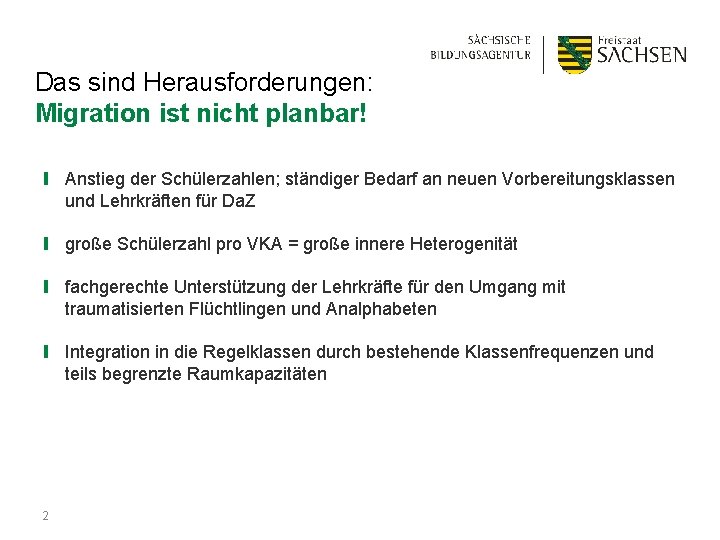 SÄCHSISCHE BILDUNGSAGENTUR

Freistaat SACHSEN

Das sind Herausforderungen:
Migration ist nicht planbar!

Anstieg der Schülerzahlen; ständiger Bedarf an neuen Vorbereitungsklassen und Lehrkräften für DaZ

große Schülerzahl pro VKA = große innere Heterogenität

fachgerechte Unterstützung der Lehrkräfte für den Umgang mit traumatisierten Flüchtlingen und Analphabeten

Integration in die Regelklassen durch bestehende Klassenfrequenzen und teils begrenzte Raumkapazitäten

2